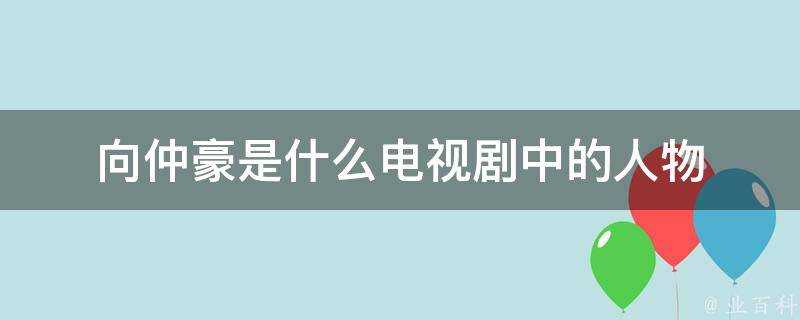 向仲豪是什么电视剧中的人物

@ 业百科